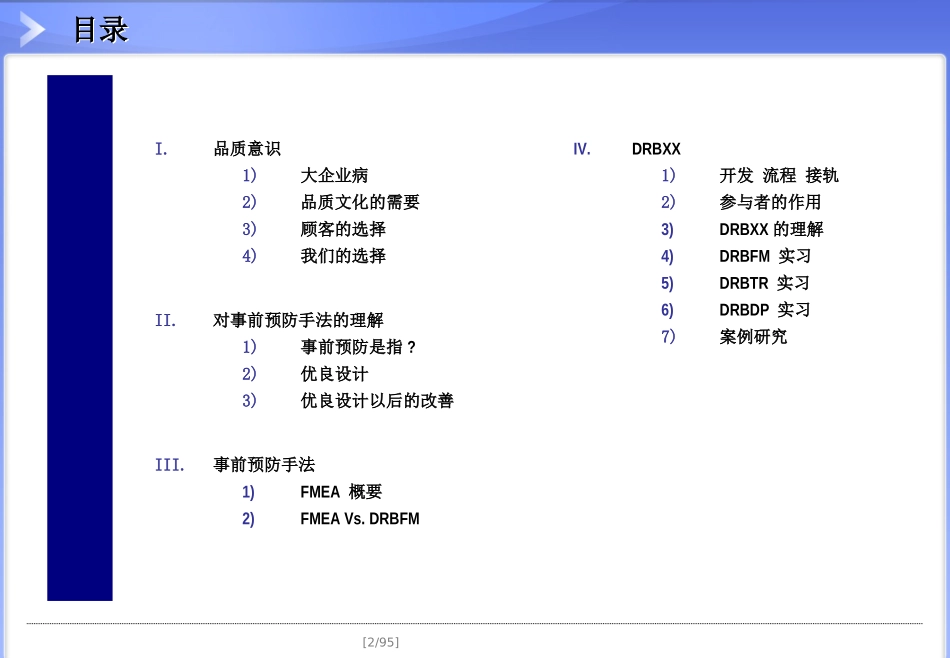 目录

I. 品质意识
1) 大企业病
2) 品质文化的需要
3) 顾客的选择
4) 我们的选择

II. 对事前预防手法的理解
1) 事前预防是指？
2) 优良设计
3) 优良设计以后的改善

III. 事前预防手法
1) FMEA 概要
2) FMEA Vs. DRBFM

IV. DRBXX
1) 开发 流程 接轨
2) 参与者的作用
3) DRBXX 的理解
4) DRBFM 实习
5) DRBTR 实习
6) DRBDP 实习
7) 案例研究

[2/95]